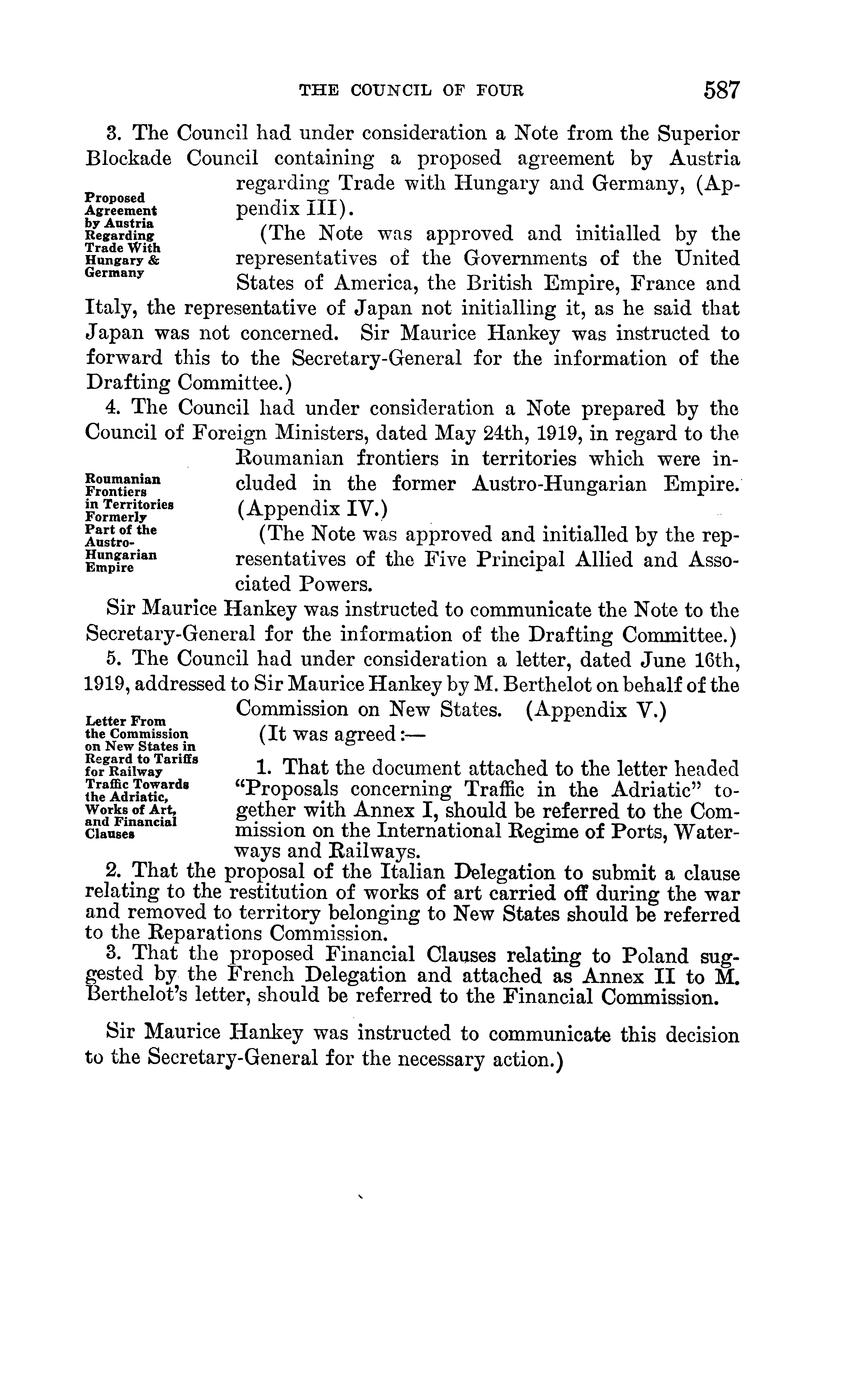 THE COUNCIL OF FOUR 587

3. The Council had under consideration a Note from the Superior Blockade Council containing a proposed agreement by Austria regarding Trade with Hungary and Germany, (Appendix III).

Proposed Agreement by Austria Regarding Trade With Hungary & Germany

(The Note was approved and initialled by the representatives of the Governments of the United States of America, the British Empire, France and Italy, the representative of Japan not initialling it, as he said that Japan was not concerned. Sir Maurice Hankey was instructed to forward this to the Secretary-General for the information of the Drafting Committee.)

4. The Council had under consideration a Note prepared by the Council of Foreign Ministers, dated May 24th, 1919, in regard to the Roumanian frontiers in territories which were included in the former Austro-Hungarian Empire. (Appendix IV.)

Roumanian Frontiers in Territories Formerly Part of the Austro-Hungarian Empire

(The Note was approved and initialled by the representatives of the Five Principal Allied and Associated Powers.

Sir Maurice Hankey was instructed to communicate the Note to the Secretary-General for the information of the Drafting Committee.)

5. The Council had under consideration a letter, dated June 16th, 1919, addressed to Sir Maurice Hankey by M. Berthelot on behalf of the Commission on New States. (Appendix V.)

Letter From the Commission on New States in Regard to Tariffs for Railway Traffic Towards the Adriatic, Works of Art, and Financial Clauses

(It was agreed:—

1. That the document attached to the letter headed "Proposals concerning Traffic in the Adriatic" together with Annex I, should be referred to the Commission on the International Regime of Ports, Waterways and Railways.

2. That the proposal of the Italian Delegation to submit a clause relating to the restitution of works of art carried off during the war and removed to territory belonging to New States should be referred to the Reparations Commission.

3. That the proposed Financial Clauses relating to Poland suggested by the French Delegation and attached as Annex II to M. Berthelot's letter, should be referred to the Financial Commission.

Sir Maurice Hankey was instructed to communicate this decision to the Secretary-General for the necessary action.)